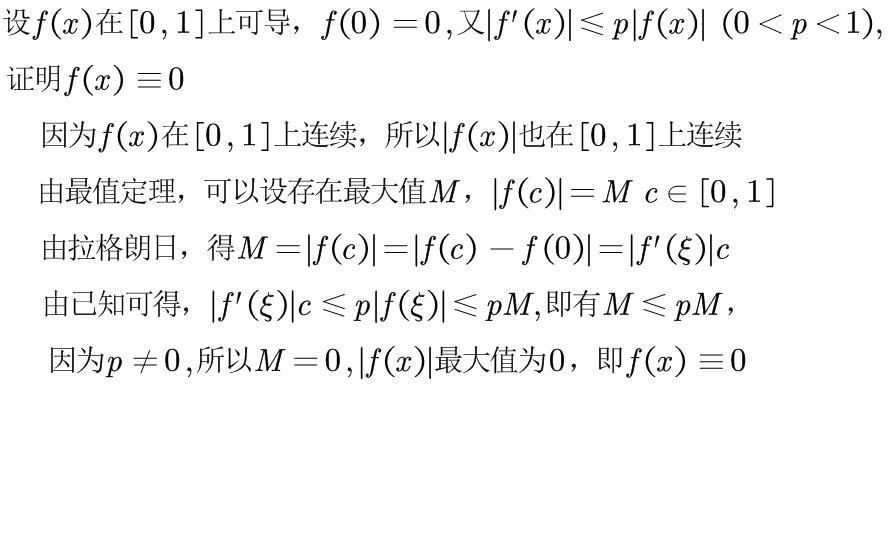 设$f(x)$在$[0,1]$上可导，$f(0)=0$,又$|f'(x)|\leqslant p|f(x)|$ $(0<p<1)$,证明$f(x)\equiv 0$

因为$f(x)$在$[0,1]$上连续，所以$|f(x)|$也在$[0,1]$上连续

由最值定理，可以设存在最大值$M$，$|f(c)|=M$ $c\in[0,1]$

由拉格朗日，得$M=|f(c)|=|f(c)-f(0)|=|f'(\xi)|c$

由已知可得，$|f'(\xi)|c\leqslant p|f(\xi)|\leqslant pM$,即有$M\leqslant pM$，

因为$p\neq 0$,所以$M=0$,$|f(x)|$最大值为0，即$f(x)\equiv 0$